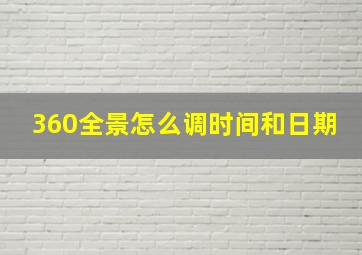 360全景怎么调时间和日期